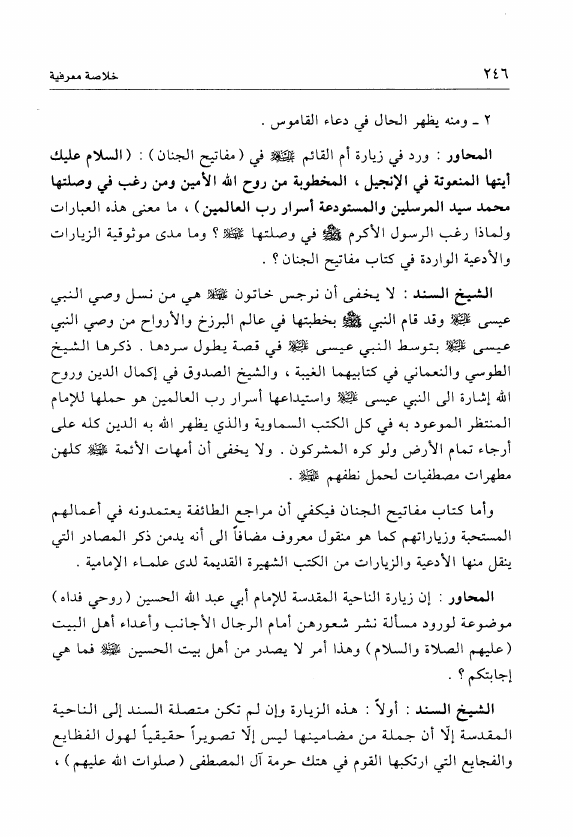 ٢٤٦ خلاصة معرفية

٢ ـ ومنه يظهر الحال في دعاء القاموس .

المحاور : ورد في زيارة أم القائم ﷺ في ( مفاتيح الجنان ) : ( السلام عليك أيتها المنعوتة في الإنجيل ، المخطوبة من روح الله الأمين ومن رغب في وصلتها محمد سيد المرسلين والمستودعة أسرار رب العالمين ) ، ما معنى هذه العبارات ولماذا رغب الرسول الأكرم ﷺ في وصلتها ﷺ ؟ وما مدى موثوقية الزيارات والأدعية الواردة في كتاب مفاتيح الجنان ؟ .

الشيخ السند : لا يخفى أن نرجس خاتون ﷺ هي من نسل وصي النبي عيسى ﷺ وقد قام النبي ﷺ بخطبتها في عالم البرزخ والأرواح من وصي النبي عيسى ﷺ بتوسط النبي عيسى ﷺ في قصة يطول سردها . ذكرها الشيخ الطوسي والنعماني في كتابيهما الغيبة ، والشيخ الصدوق في إكمال الدين وروح الله إشارة الى النبي عيسى ﷺ واستيداعها أسرار رب العالمين هو حملها للإمام المنتظر الموعود به في كل الكتب السماوية والذي يظهر الله به الدين كله على أرجاء تمام الأرض ولو كره المشركون . ولا يخفى أن أمهات الأئمة ﷺ كلهن مطهرات مصطفيات لحمل نطفهم ﷺ .

وأما كتاب مفاتيح الجنان فيكفي أن مراجع الطائفة يعتمدونه في أعمالهم المستحبة وزياراتهم كما هو منقول معروف مضافاً الى أنه يدمن ذكر المصادر التي ينقل منها الأدعية والزيارات من الكتب الشهيرة القديمة لدى علماء الإمامية .

المحاور : إن زيارة الناحية المقدسة للإمام أبي عبد الله الحسين ( روحي فداه ) موضوعة لورود مسألة نشر شعورهن أمام الرجال الأجانب وأعداء أهل البيت ( عليهم الصلاة والسلام ) وهذا أمر لا يصدر من أهل بيت الحسين ﷺ فما هي إجابتكم ؟ .

الشيخ السند : أولاً : هذه الزيارة وإن لم تكن متصلة السند إلى الناحية المقدسة إلّا أن جملة من مضامينها ليس إلّا تصويراً حقيقياً لهول الفظايع والفجايع التي ارتكبها القوم في هتك حرمة آل المصطفى ( صلوات الله عليهم ) ،